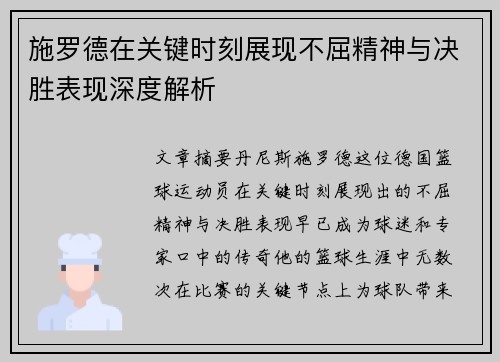 施罗德在关键时刻展现不屈精神与决胜表现深度解析

文章摘要丹尼斯施罗德这位德国篮球运动员在关键时刻展现出的不屈精神与决胜表现早已成为球迷和专家口中的传奇他的篮球生涯中无数次在比赛的关键节点上为球队带来